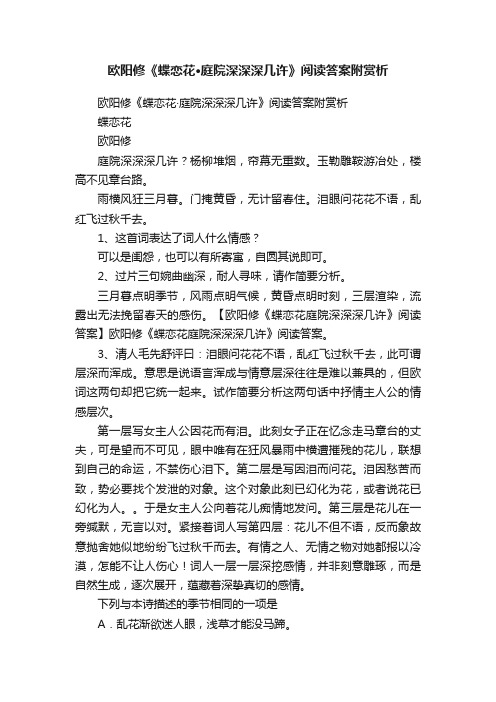 欧阳修《蝶恋花•庭院深深深几许》阅读答案附赏析

欧阳修《蝶恋花·庭院深深深几许》阅读答案附赏析

蝶恋花

欧阳修

庭院深深深几许？杨柳堆烟，帘幕无重数。玉勒雕鞍游冶处，楼高不见章台路。

雨横风狂三月暮。门掩黄昏，无计留春住。泪眼问花花不语，乱红飞过秋千去。

1、这首词表达了词人什么情感？

可以是闺怨，也可以有所寄寓，自圆其说即可。

2、过片三句婉曲幽深，耐人寻味，请作简要分析。

三月暮点明季节，风雨点明气候，黄昏点明时刻，三层渲染，流露出无法挽留春天的感伤。【欧阳修《蝶恋花庭院深深深几许》阅读答案】欧阳修《蝶恋花庭院深深深几许》阅读答案。

3、清人毛先舒评曰：泪眼问花花不语，乱红飞过秋千去，此可谓层深而浑成。意思是说语言浑成与情意层深往往是难以兼具的，但欧词这两句却把它统一起来。试作简要分析这两句话中抒情主人公的情感层次。

第一层写女主人公因花而有泪。此刻女子正在忆念走马章台的丈夫，可是望而不可见，眼中唯有在狂风暴雨中横遭摧残的花儿，联想到自己的命运，不禁伤心泪下。第二层是写因泪而问花。泪因愁苦而致，势必要找个发泄的对象。这个对象此刻已幻化为花，或者说花已幻化为人。。于是女主人公向着花儿痴情地发问。第三层是花儿在一旁缄默，无言以对。紧接着词人写第四层：花儿不但不语，反而象故意抛舍她似地纷纷飞过秋千而去。有情之人、无情之物对她都报以冷漠，怎能不让人伤心！词人一层一层深挖感情，并非刻意雕琢，而是自然生成，逐次展开，蕴藏着深挚真切的感情。

下列与本诗描述的季节相同的一项是

A．乱花渐欲迷人眼，浅草才能没马蹄。